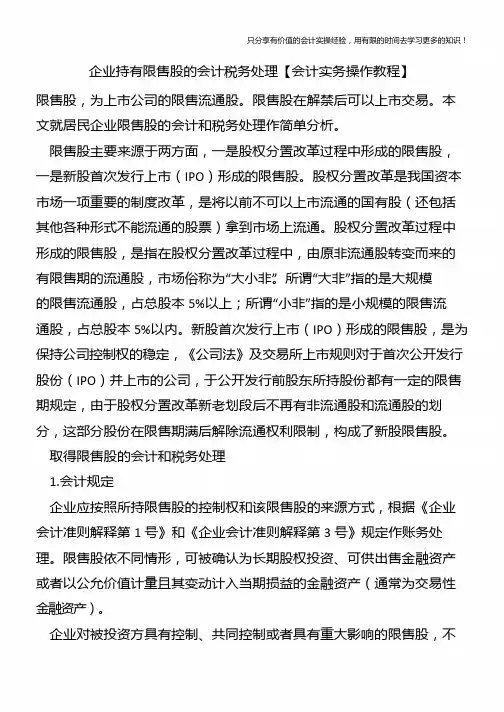 只分享有价值的会计实操经验，用有限的时间去学习更多的知识！

企业持有限售股的会计税务处理【会计实务操作教程】

限售股，为上市公司的限售流通股。限售股在解禁后可以上市交易。本文就居民企业限售股的会计和税务处理作简单分析。

限售股主要来源于两方面，一是股权分置改革过程中形成的限售股，一是新股首次发行上市（IPO）形成的限售股。股权分置改革是我国资本市场一项重要的制度改革，是将以前不可以上市流通的国有股（还包括其他各种形式不能流通的股票）拿到市场上流通。股权分置改革过程中形成的限售股，是指在股权分置改革过程中，由原非流通股转变而来的有限售期的流通股，市场俗称为“大小非”。所谓“大非”指的是大规模的限售流通股，占总股本 5%以上；所谓“小非”指的是小规模的限售流通股，占总股本 5%以内。新股首次发行上市（IPO）形成的限售股，是为保持公司控制权的稳定，《公司法》及交易所上市规则对于首次公开发行股份（IPO）并上市的公司，于公开发行前股东所持股份都有一定的限售期规定，由于股权分置改革新老划段后不再有非流通股和流通股的划分，这部分股份在限售期满后解除流通权利限制，构成了新股限售股。

取得限售股的会计和税务处理

1.会计规定

企业应按照所持限售股的控制权和该限售股的来源方式，根据《企业会计准则解释第 1 号》和《企业会计准则解释第 3 号》规定作账务处理。限售股依不同情形，可被确认为长期股权投资、可供出售金融资产或者以公允价值计量且其变动计入当期损益的金融资产（通常为交易性金融资产）。

企业对被投资方具有控制、共同控制或者具有重大影响的限售股，不